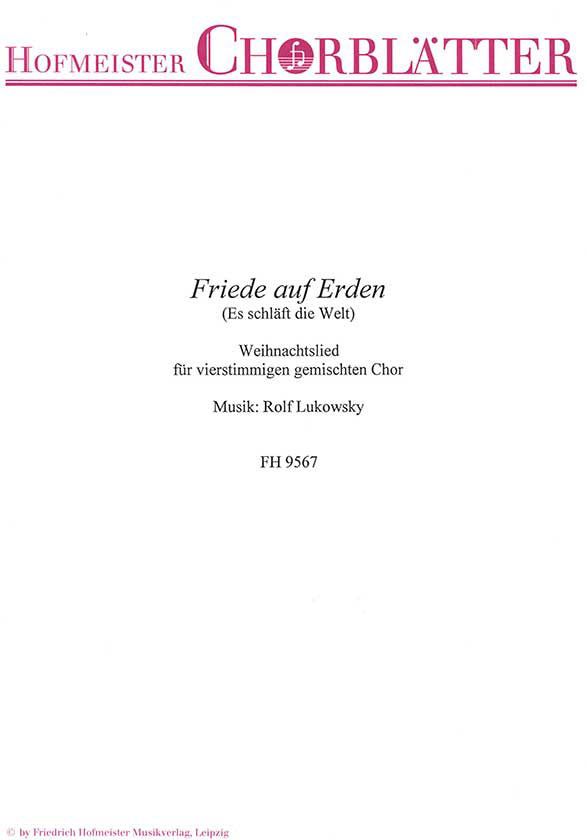 HOFMEISTER CHORBLÄTTER

Friede auf Erden
(Es schläft die Welt)

Weihnachtslied
für vierstimmigen gemischten Chor

Musik: Rolf Lukowsky

FH 9567

© by Friedrich Hofmeister Musikverlag, Leipzig